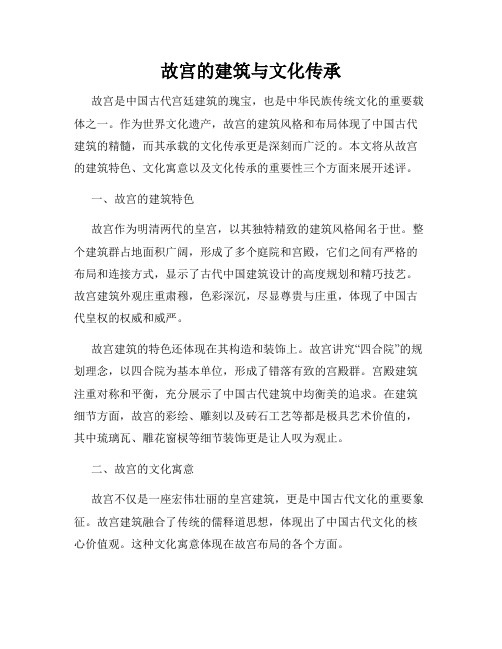 故宫的建筑与文化传承

故宫是中国古代宫廷建筑的瑰宝，也是中华民族传统文化的重要载体之一。作为世界文化遗产，故宫的建筑风格和布局体现了中国古代建筑的精髓，而其承载的文化传承更是深刻而广泛的。本文将从故宫的建筑特色、文化寓意以及文化传承的重要性三个方面来展开述评。

一、故宫的建筑特色

故宫作为明清两代的皇宫，以其独特精致的建筑风格闻名于世。整个建筑群占地面积广阔，形成了多个庭院和宫殿，它们之间有严格的布局和连接方式，显示了古代中国建筑设计的高度规划和精巧技艺。故宫建筑外观庄重肃穆，色彩深沉，尽显尊贵与庄重，体现了中国古代皇权的权威和威严。

故宫建筑的特色还体现在其构造和装饰上。故宫讲究“四合院”的规划理念，以四合院为基本单位，形成了错落有致的宫殿群。宫殿建筑注重对称和平衡，充分展示了中国古代建筑中均衡美的追求。在建筑细节方面，故宫的彩绘、雕刻以及砖石工艺等都是极具艺术价值的，其中琉璃瓦、雕花窗棂等细节装饰更是让人叹为观止。

二、故宫的文化寓意

故宫不仅是一座宏伟壮丽的皇宫建筑，更是中国古代文化的重要象征。故宫建筑融合了传统的儒释道思想，体现出了中国古代文化的核心价值观。这种文化寓意体现在故宫布局的各个方面。